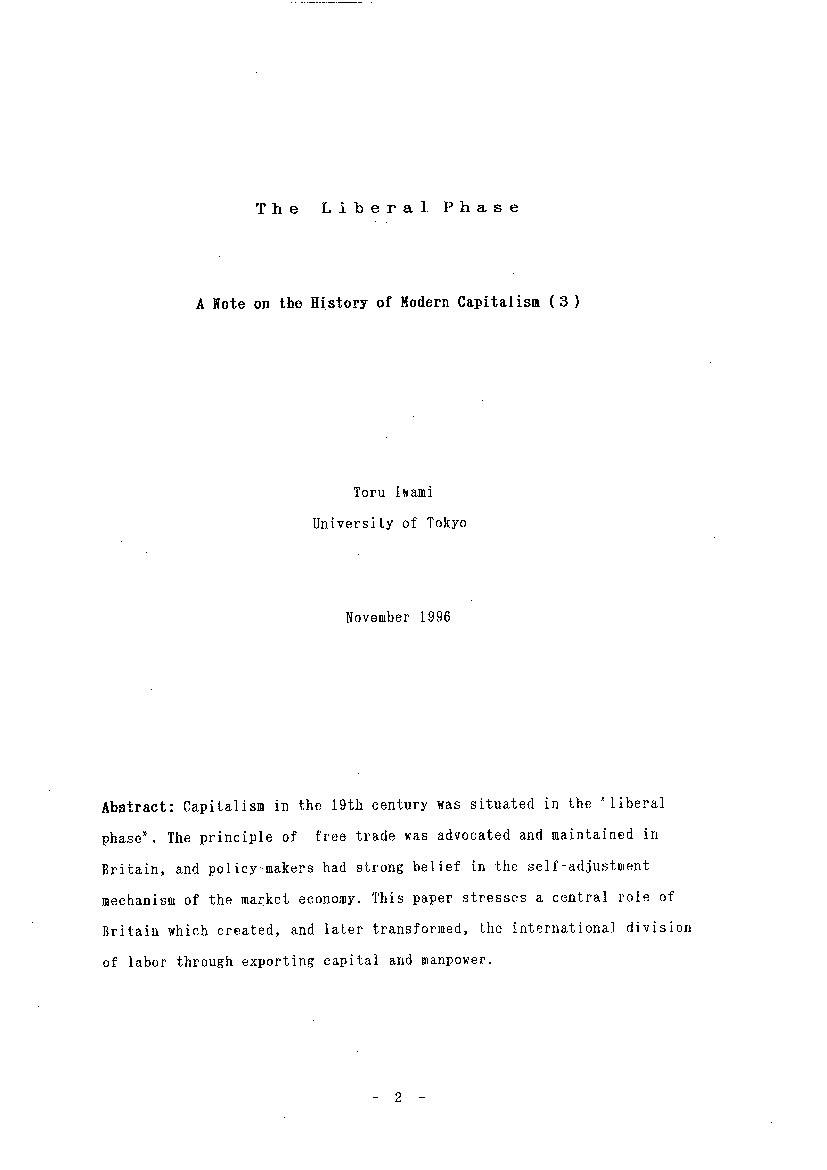 The Liberal Phase

A Note on the History of Modern Capitalism (3)

Toru Iwami
University of Tokyo

November 1996

Abstract: Capitalism in the 19th century was situated in the 'liberal phase". The principle of free trade was advocated and maintained in Britain, and policy-makers had strong belief in the self-adjustment mechanism of the market economy. This paper stresses a central role of Britain which created, and later transformed, the international division of labor through exporting capital and manpower.

- 2 -